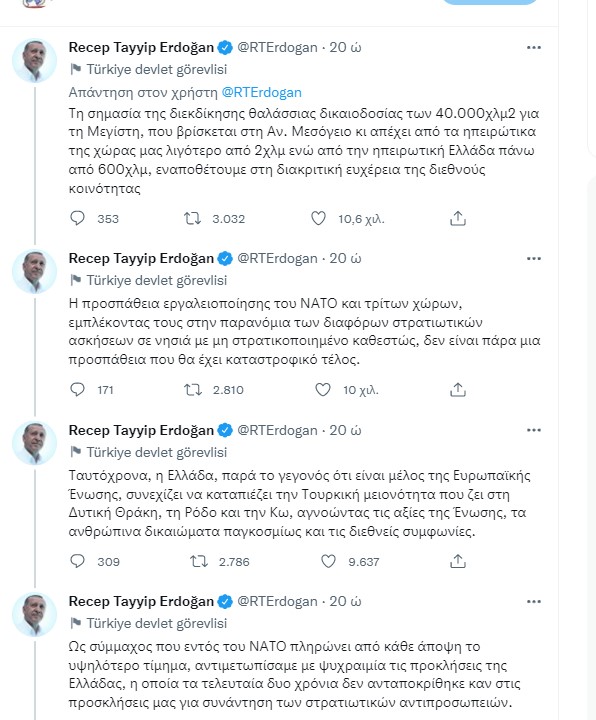 Recep Tayyip Erdoğan @RTErdogan · 20 ώ
Türkiye devlet görevlisi
Απάντηση στον χρήστη @RTErdogan
Τη σημασία της διεκδίκησης θαλάσσιας δικαιοδοσίας των 40.000χλμ2 για τη Μεγίστη, που βρίσκεται στη Αν. Μεσόγειο κι απέχει από τα ηπειρώτικα της χώρας μας λιγότερο από 2χλμ ενώ από την ηπειρωτική Ελλάδα πάνω από 600χλμ, εναποθέτουμε στη διακριτική ευχέρεια της διεθνούς κοινότητας
353 3.032 10,6 χιλ.

Recep Tayyip Erdoğan @RTErdogan · 20 ώ
Türkiye devlet görevlisi
Η προσπάθεια εργαλειοποίησης του ΝΑΤΟ και τρίτων χώρων, εμπλέκοντας τους στην παρανόμια των διαφόρων στρατιωτικών ασκήσεων σε νησιά με μη στρατικοποιημένο καθεστώς, δεν είναι πάρα μια προσπάθεια που θα έχει καταστροφικό τέλος.
171 2.810 10 χιλ.

Recep Tayyip Erdoğan @RTErdogan · 20 ώ
Türkiye devlet görevlisi
Ταυτόχρονα, η Ελλάδα, παρά το γεγονός ότι είναι μέλος της Ευρωπαϊκής Ένωσης, συνεχίζει να καταπιέζει την Τουρκική μειονότητα που ζει στη Δυτική Θράκη, τη Ρόδο και την Κω, αγνοώντας τις αξίες της Ένωσης, τα ανθρώπινα δικαιώματα παγκοσμίως και τις διεθνείς συμφωνίες.
309 2.786 9.637

Recep Tayyip Erdoğan @RTErdogan · 20 ώ
Türkiye devlet görevlisi
Ως σύμμαχος που εντός του ΝΑΤΟ πληρώνει από κάθε άποψη το υψηλότερο τίμημα, αντιμετωπίσαμε με ψυχραιμία τις προκλήσεις της Ελλάδας, η οποία τα τελευταία δυο χρόνια δεν ανταποκρίθηκε καν στις προσκλήσεις μας για συνάντηση των στρατιωτικών αντιπροσωπειών.